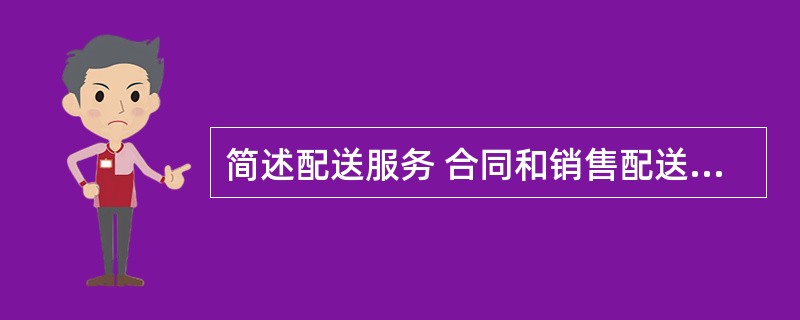 简述配送服务 合同和销售配送...